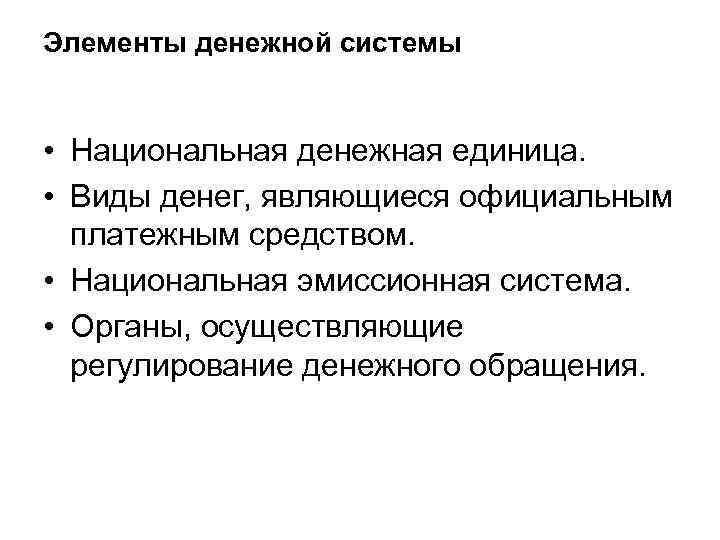 Элементы денежной системы

• Национальная денежная единица.
• Виды денег, являющиеся официальным платежным средством.
• Национальная эмиссионная система.
• Органы, осуществляющие регулирование денежного обращения.